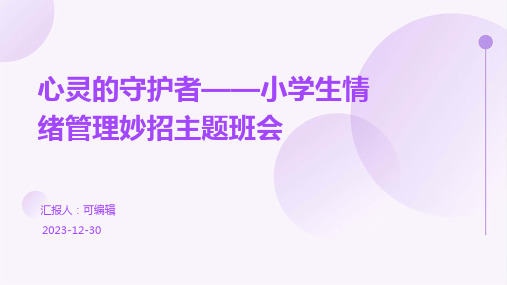 心灵的守护者——小学生情绪管理妙招主题班会

汇报人：可编辑

2023-12-30